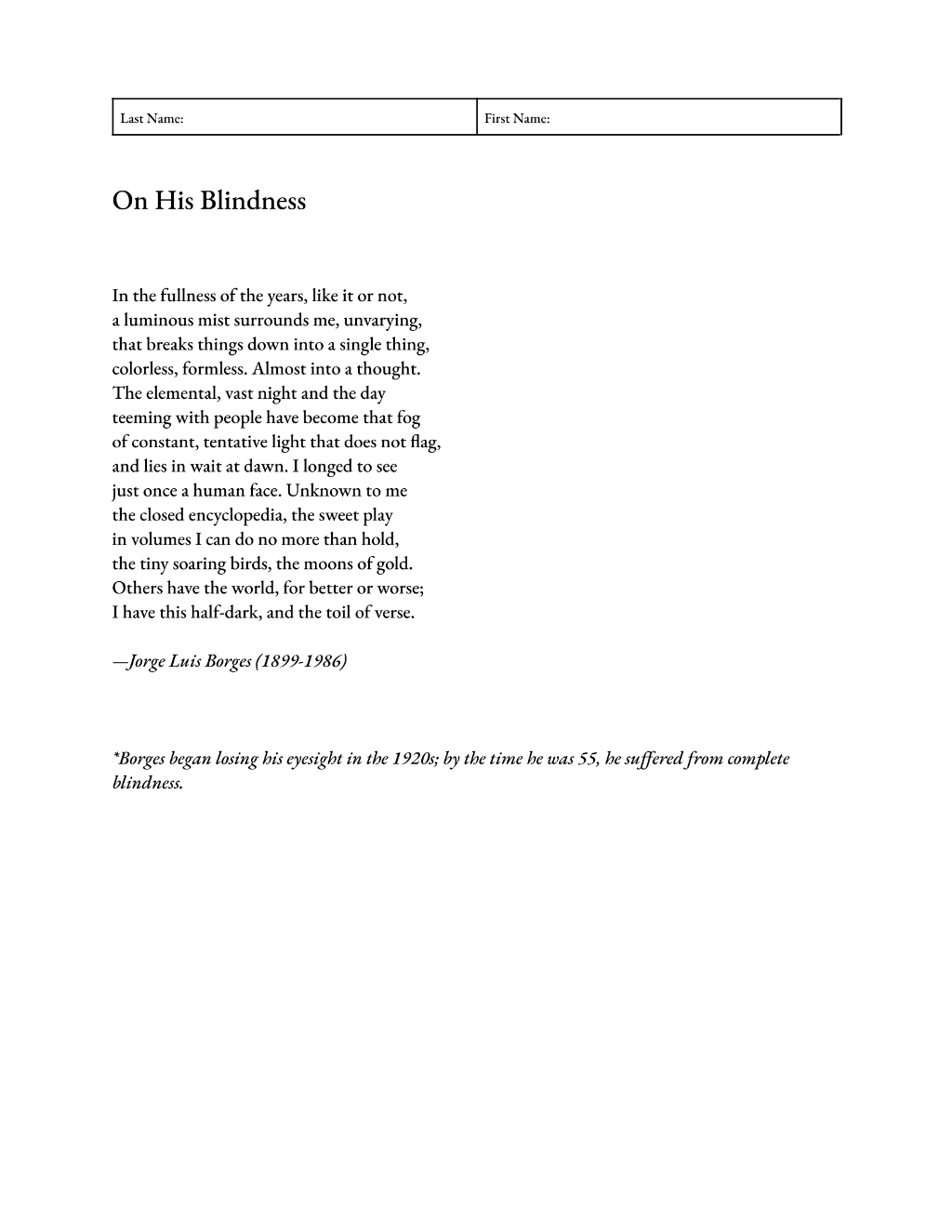 | Last Name: | First Name: |
|---|---|

On His Blindness

In the fullness of the years, like it or not,
a luminous mist surrounds me, unvarying,
that breaks things down into a single thing,
colorless, formless. Almost into a thought.
The elemental, vast night and the day
teeming with people have become that fog
of constant, tentative light that does not flag,
and lies in wait at dawn. I longed to see
just once a human face. Unknown to me
the closed encyclopedia, the sweet play
in volumes I can do no more than hold,
the tiny soaring birds, the moons of gold.
Others have the world, for better or worse;
I have this half-dark, and the toil of verse.

—Jorge Luis Borges (1899-1986)

*Borges began losing his eyesight in the 1920s; by the time he was 55, he suffered from complete blindness.